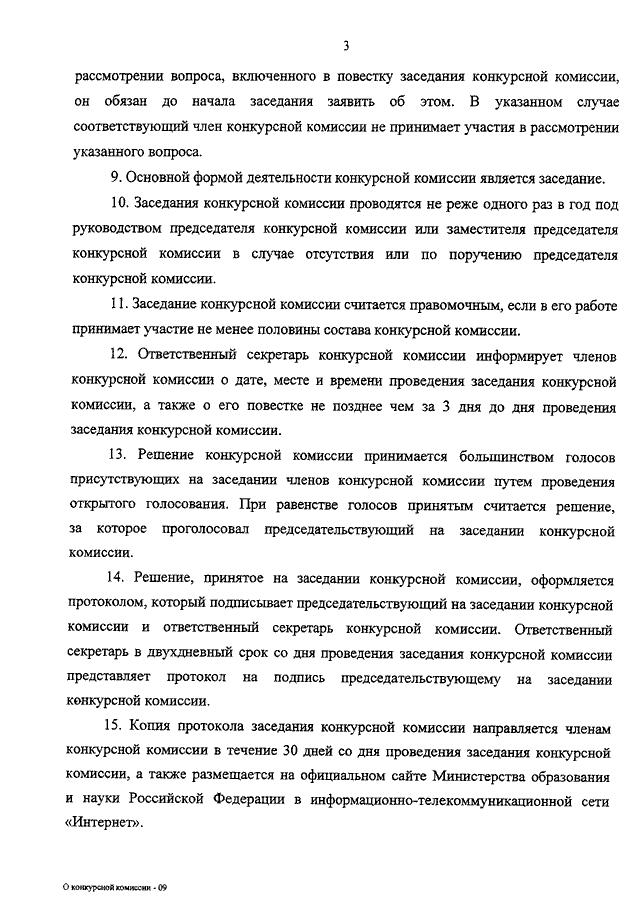 3

рассмотрении вопроса, включенного в повестку заседания конкурсной комиссии, он обязан до начала заседания заявить об этом. В указанном случае соответствующий член конкурсной комиссии не принимает участия в рассмотрении указанного вопроса.

9. Основной формой деятельности конкурсной комиссии является заседание.

10. Заседания конкурсной комиссии проводятся не реже одного раз в год под руководством председателя конкурсной комиссии или заместителя председателя конкурсной комиссии в случае отсутствия или по поручению председателя конкурсной комиссии.

11. Заседание конкурсной комиссии считается правомочным, если в его работе принимает участие не менее половины состава конкурсной комиссии.

12. Ответственный секретарь конкурсной комиссии информирует членов конкурсной комиссии о дате, месте и времени проведения заседания конкурсной комиссии, а также о его повестке не позднее чем за 3 дня до дня проведения заседания конкурсной комиссии.

13. Решение конкурсной комиссии принимается большинством голосов присутствующих на заседании членов конкурсной комиссии путем проведения открытого голосования. При равенстве голосов принятым считается решение, за которое проголосовал председательствующий на заседании конкурсной комиссии.

14. Решение, принятое на заседании конкурсной комиссии, оформляется протоколом, который подписывает председательствующий на заседании конкурсной комиссии и ответственный секретарь конкурсной комиссии. Ответственный секретарь в двухдневный срок со дня проведения заседания конкурсной комиссии представляет протокол на подпись председательствующему на заседании конкурсной комиссии.

15. Копия протокола заседания конкурсной комиссии направляется членам конкурсной комиссии в течение 30 дней со дня проведения заседания конкурсной комиссии, а также размещается на официальном сайте Министерства образования и науки Российской Федерации в информационно-телекоммуникационной сети «Интернет».

О конкурсной комиссии - 09